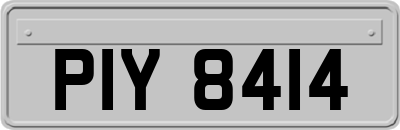 PIY 8414